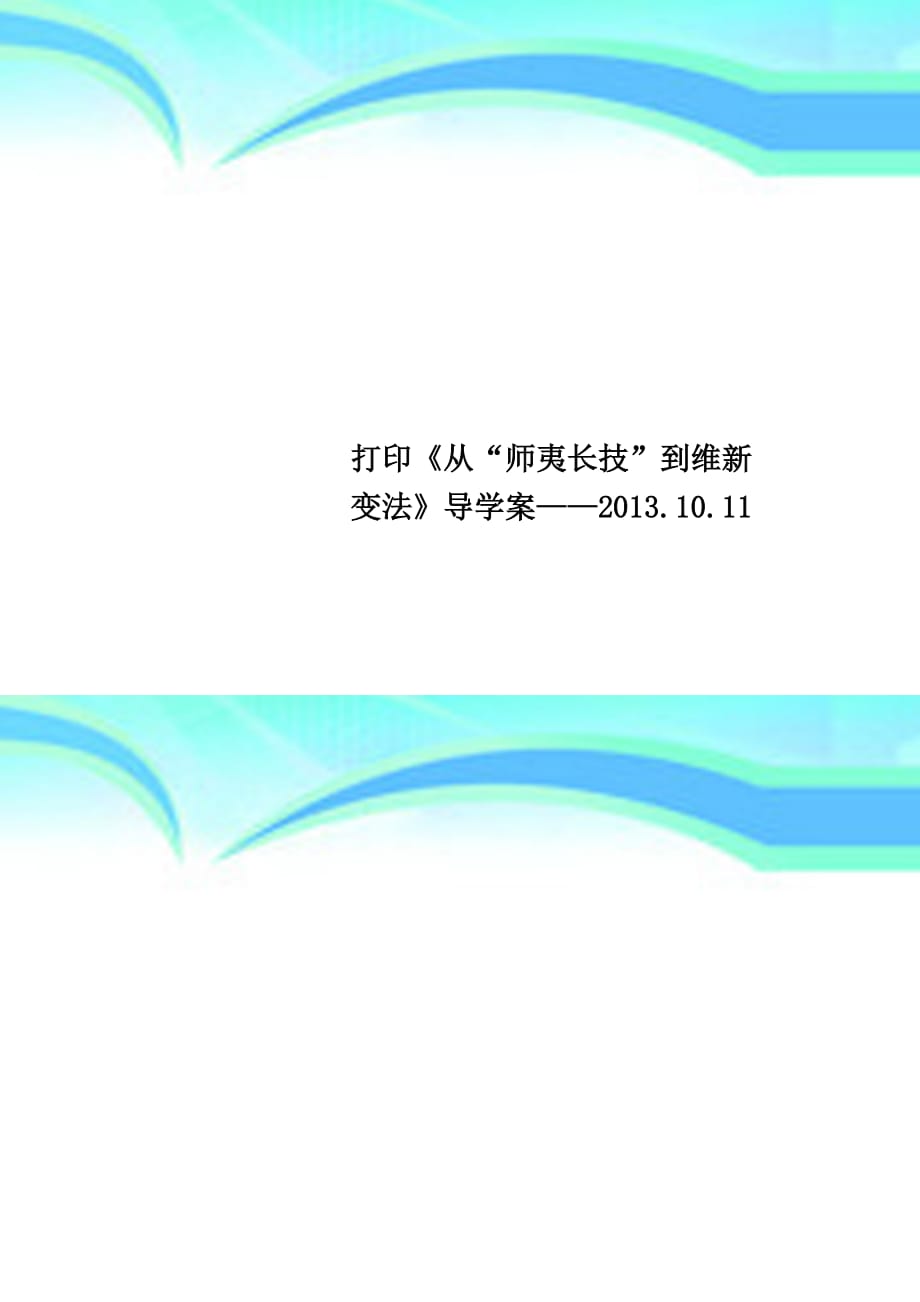 打印《从“师夷长技”到维新变法》导学案——2013.10.11